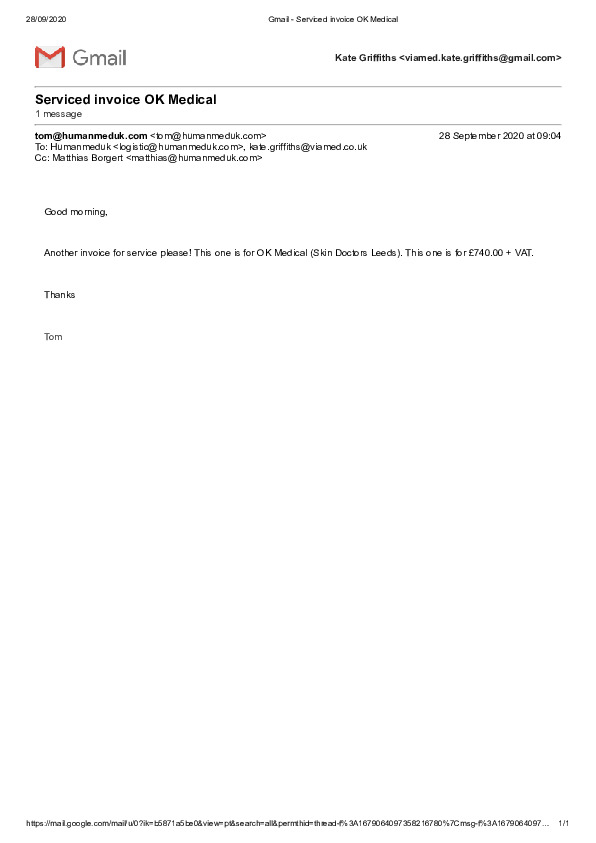 28/09/2020 Gmail - Serviced invoice OK Medical

Gmail

Kate Griffiths <viamed.kate.griffiths@gmail.com>

Serviced invoice OK Medical
1 message

tom@humanmeduk.com <tom@humanmeduk.com> 28 September 2020 at 09:04
To: Humanmeduk <logistic@humanmeduk.com>, kate.griffiths@viamed.co.uk
Cc: Matthias Borgert <matthias@humanmeduk.com>

Good morning,

Another invoice for service please! This one is for OK Medical (Skin Doctors Leeds). This one is for £740.00 + VAT.

Thanks

Tom

https://mail.google.com/mail/u/0?ik=b5871a5be0&view=pt&search=all&permthid=thread-f%3A1679064097358216780%7Cmsg-f%3A1679064097… 1/1